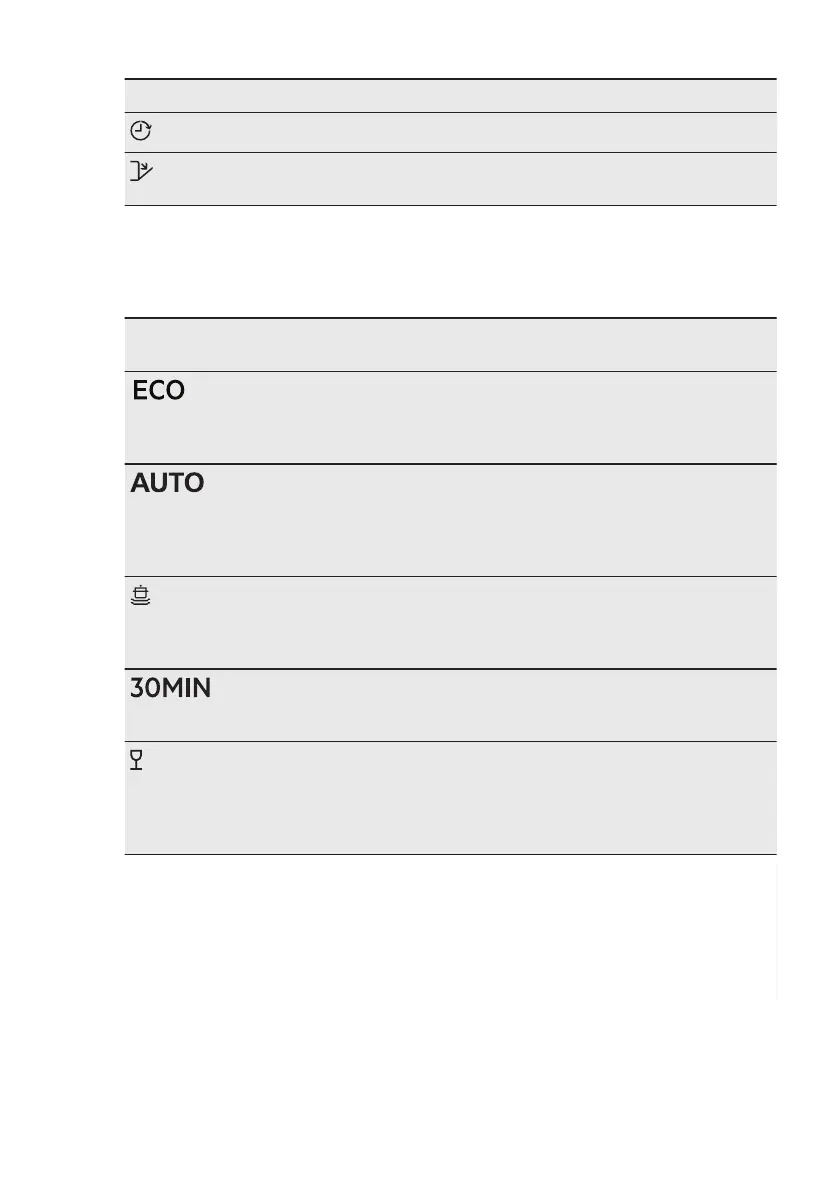 ECO

AUTO

30MIN